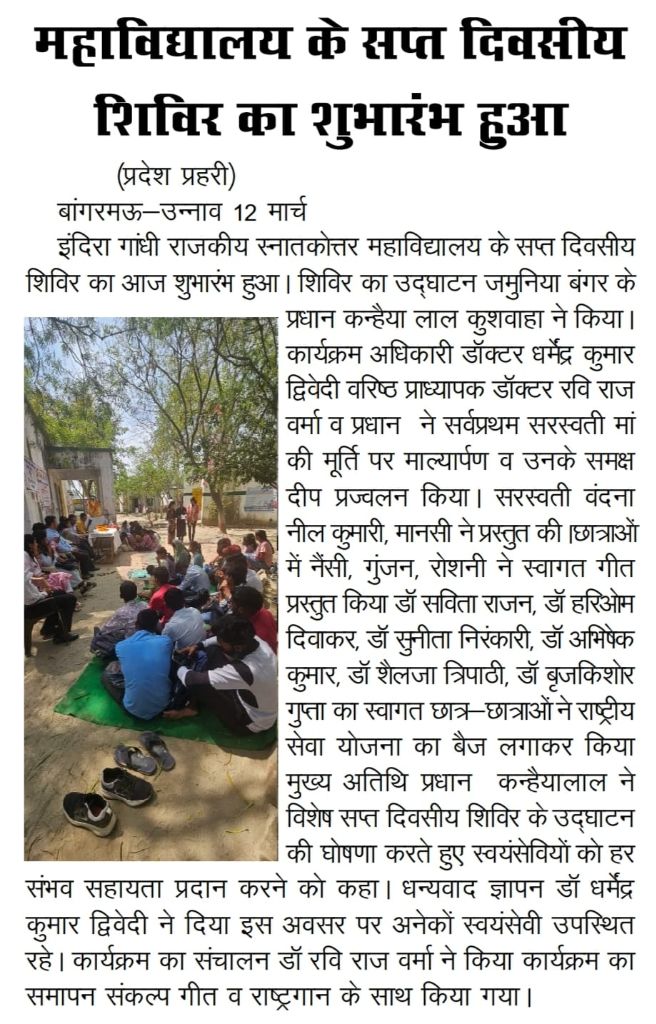 महाविद्यालय के सप्त दिवसीय शिविर का शुभारंभ हुआ

(प्रदेश प्रहरी)

बांगरमऊ–उन्नाव 12 मार्च

इंदिरा गांधी राजकीय स्नातकोत्तर महाविद्यालय के सप्त दिवसीय शिविर का आज शुभारंभ हुआ। शिविर का उद्घाटन जमुनिया बंगर के प्रधान कन्हैया लाल कुशवाहा ने किया। कार्यक्रम अधिकारी डॉक्टर धर्मेंद्र कुमार द्विवेदी वरिष्ठ प्राध्यापक डॉक्टर रवि राज वर्मा व प्रधान ने सर्वप्रथम सरस्वती मां की मूर्ति पर माल्यार्पण व उनके समक्ष दीप प्रज्वलन किया। सरस्वती वंदना नील कुमारी, मानसी ने प्रस्तुत की।छात्राओं में नैंसी, गुंजन, रोशनी ने स्वागत गीत प्रस्तुत किया डॉ सविता राजन, डॉ हरिओम दिवाकर, डॉ सुनीता निरंकारी, डॉ अभिषेक कुमार, डॉ शैलजा त्रिपाठी, डॉ बृजकिशोर गुप्ता का स्वागत छात्र–छात्राओं ने राष्ट्रीय सेवा योजना का बैज लगाकर किया मुख्य अतिथि प्रधान कन्हैयालाल ने विशेष सप्त दिवसीय शिविर के उद्घाटन की घोषणा करते हुए स्वयंसेवियों को हर संभव सहायता प्रदान करने को कहा। धन्यवाद ज्ञापन डॉ धर्मेंद्र कुमार द्विवेदी ने दिया इस अवसर पर अनेकों स्वयंसेवी उपस्थित रहे। कार्यक्रम का संचालन डॉ रवि राज वर्मा ने किया कार्यक्रम का समापन संकल्प गीत व राष्ट्रगान के साथ किया गया।